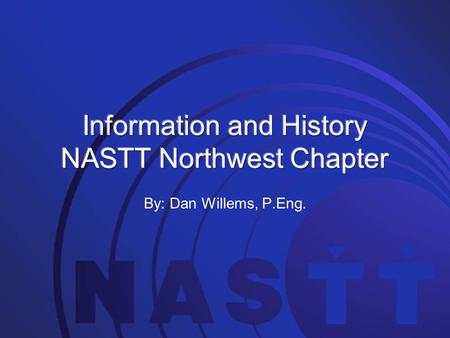 Information and History
NASTT Northwest Chapter

By: Dan Willems, P.Eng.

NASTT